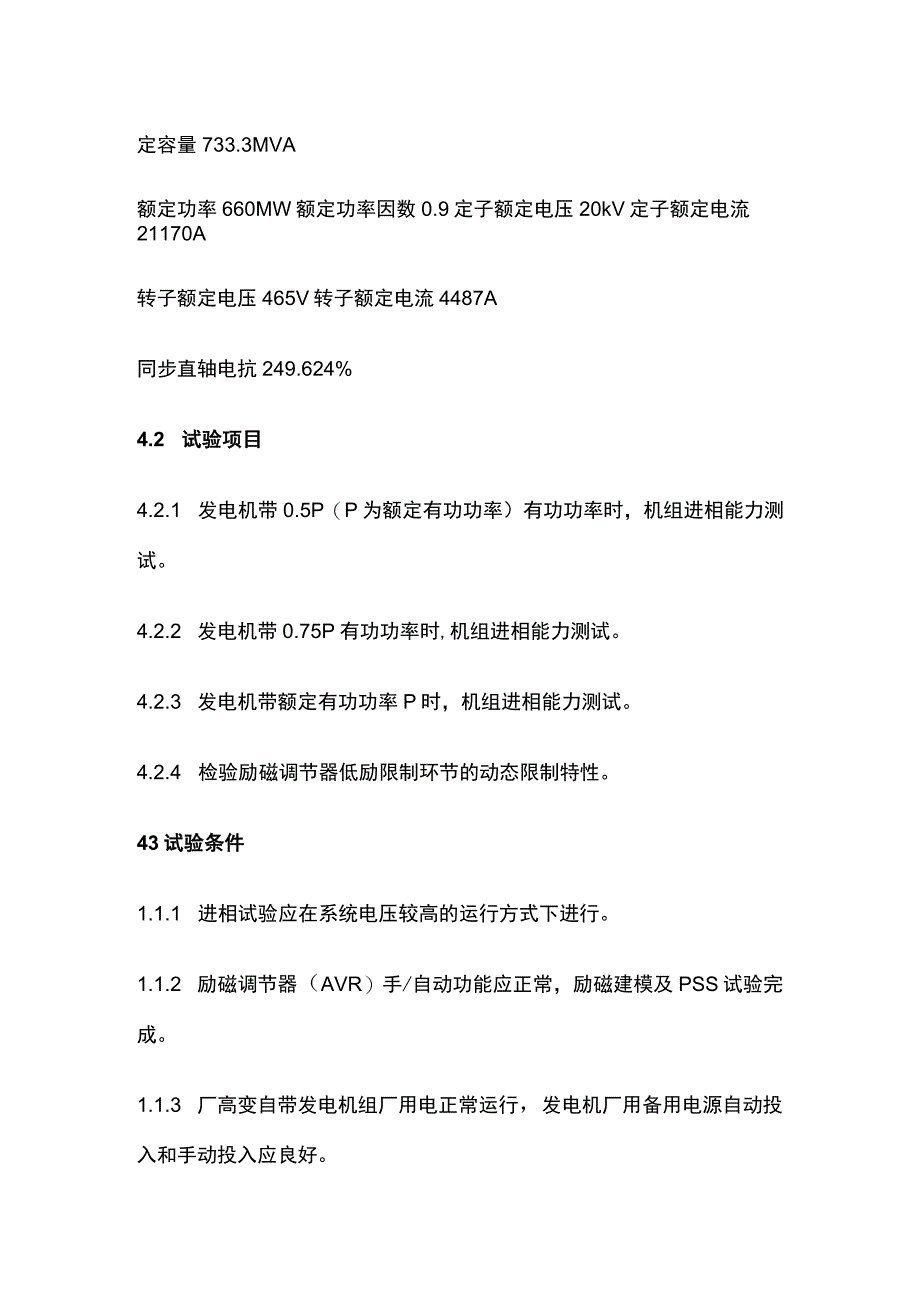 定容量 733.3MVA

额定功率 660MW 额定功率因数 0.9 定子额定电压 20kV 定子额定电流 21170A

转子额定电压 465V 转子额定电流 4487A

同步直轴电抗 249.624%

4.2 试验项目

4.2.1 发电机带 0.5P（P 为额定有功功率）有功功率时，机组进相能力测试。

4.2.2 发电机带 0.75P 有功功率时, 机组进相能力测试。

4.2.3 发电机带额定有功功率 P 时，机组进相能力测试。

4.2.4 检验励磁调节器低励限制环节的动态限制特性。

43 试验条件

1.1.1 进相试验应在系统电压较高的运行方式下进行。

1.1.2 励磁调节器（AVR）手/自动功能应正常，励磁建模及 PSS 试验完成。

1.1.3 厂高变自带发电机组厂用电正常运行，发电机厂用备用电源自动投入和手动投入应良好。